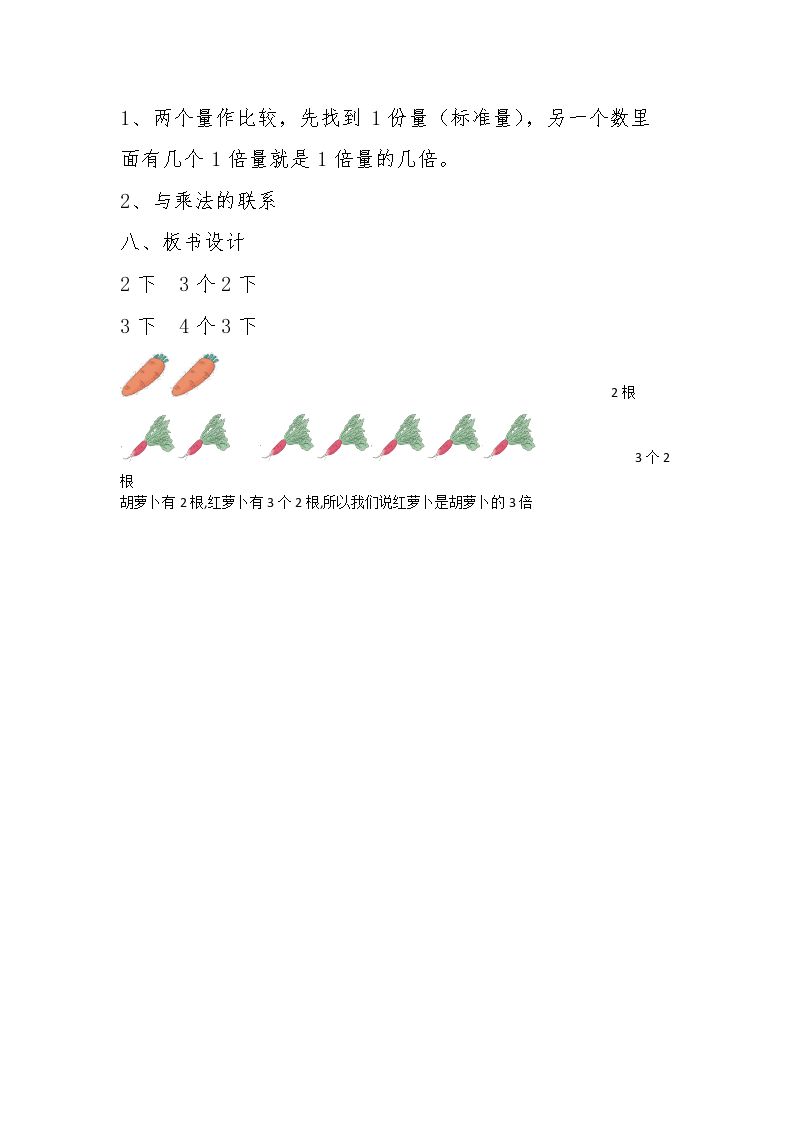 1、两个量作比较，先找到 1 份量（标准量），另一个数里面有几个 1 倍量就是 1 倍量的几倍。

2、与乘法的联系

八、板书设计

2 下　3 个 2 下

3 下　4 个 3 下

2 根

3 个 2 根

胡萝卜有 2 根,红萝卜有 3 个 2 根,所以我们说红萝卜是胡萝卜的 3 倍